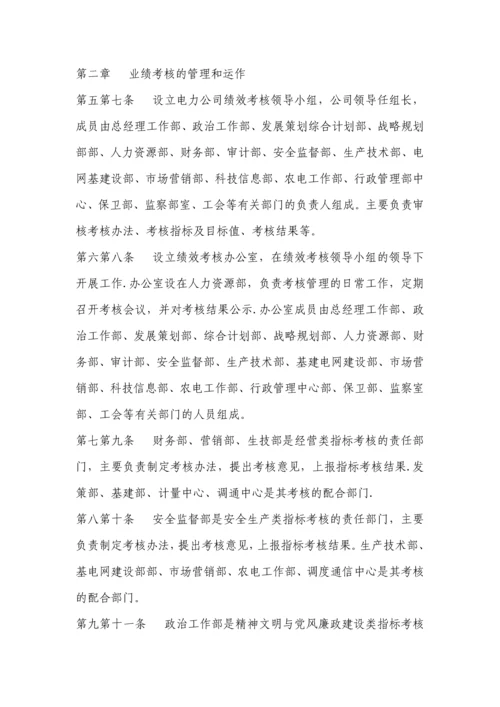 第二章　业绩考核的管理和运作

第五第七条　设立电力公司绩效考核领导小组，公司领导任组长，成员由总经理工作部、政治工作部、发展策划综合计划部、战略规划部部、人力资源部、财务部、审计部、安全监督部、生产技术部、电网基建设部、市场营销部、科技信息部、农电工作部、行政管理部中心、保卫部、监察部室、工会等有关部门的负责人组成。主要负责审核考核办法、考核指标及目标值、考核结果等。

第六第八条　设立绩效考核办公室，在绩效考核领导小组的领导下开展工作.办公室设在人力资源部，负责考核管理的日常工作，定期召开考核会议，并对考核结果公示.办公室成员由总经理工作部、政治工作部、发展策划部、综合计划部、战略规划部、人力资源部、财务部、审计部、安全监督部、生产技术部、基建电网建设部、市场营销部、科技信息部、农电工作部、行政管理中心部、保卫部、监察室部、工会等有关部门的人员组成。

第七第九条　财务部、营销部、生技部是经营类指标考核的责任部门，主要负责制定考核办法，提出考核意见，上报指标考核结果.发策部、基建部、计量中心、调通中心是其考核的配合部门.

第八第十条　安全监督部是安全生产类指标考核的责任部门，主要负责制定考核办法，提出考核意见，上报指标考核结果。生产技术部、基电网建设部部、市场营销部、农电工作部、调度通信中心是其考核的配合部门。

第九第十一条　政治工作部是精神文明与党风廉政建设类指标考核